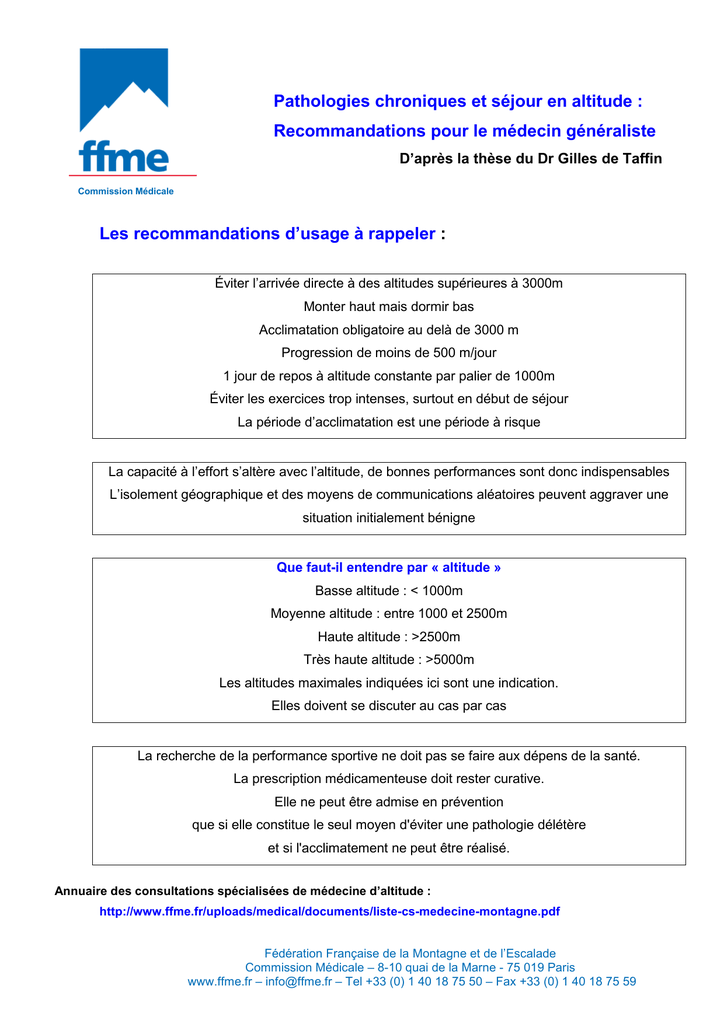 ffme
Commission Médicale

Pathologies chroniques et séjour en altitude :
Recommandations pour le médecin généraliste
D'après la thèse du Dr Gilles de Taffin

Les recommandations d'usage à rappeler :

Éviter l'arrivée directe à des altitudes supérieures à 3000m
Monter haut mais dormir bas
Acclimatation obligatoire au delà de 3000 m
Progression de moins de 500 m/jour
1 jour de repos à altitude constante par palier de 1000m
Éviter les exercices trop intenses, surtout en début de séjour
La période d'acclimatation est une période à risque

La capacité à l'effort s'altère avec l'altitude, de bonnes performances sont donc indispensables
L'isolement géographique et des moyens de communications aléatoires peuvent aggraver une situation initialement bénigne

Que faut-il entendre par « altitude »
Basse altitude : < 1000m
Moyenne altitude : entre 1000 et 2500m
Haute altitude : >2500m
Très haute altitude : >5000m
Les altitudes maximales indiquées ici sont une indication.
Elles doivent se discuter au cas par cas

La recherche de la performance sportive ne doit pas se faire aux dépens de la santé.
La prescription médicamenteuse doit rester curative.
Elle ne peut être admise en prévention
que si elle constitue le seul moyen d'éviter une pathologie délétère
et si l'acclimatement ne peut être réalisé.

Annuaire des consultations spécialisées de médecine d'altitude :
http://www.ffme.fr/uploads/medical/documents/liste-cs-medecine-montagne.pdf

Fédération Française de la Montagne et de l'Escalade
Commission Médicale – 8-10 quai de la Marne - 75 019 Paris
www.ffme.fr – info@ffme.fr – Tel +33 (0) 1 40 18 75 50 – Fax +33 (0) 1 40 18 75 59